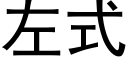 左式